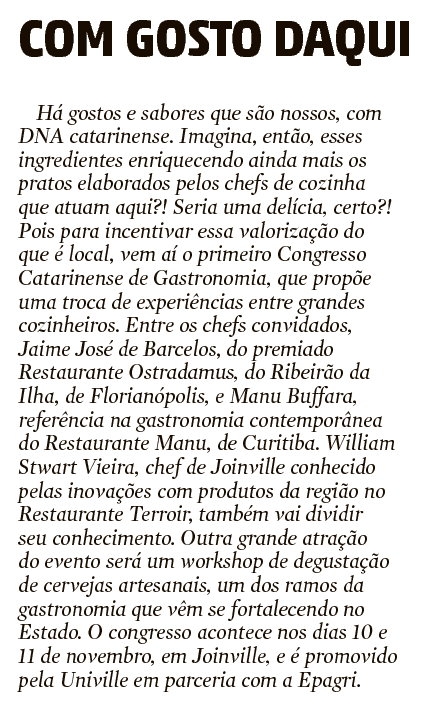 COM GOSTO DAQUI

Há gostos e sabores que são nossos, com DNA catarinense. Imagina, então, esses ingredientes enriquecendo ainda mais os pratos elaborados pelos chefs de cozinha que atuam aqui?! Seria uma delícia, certo?! Pois para incentivar essa valorização do que é local, vem aí o primeiro Congresso Catarinense de Gastronomia, que propõe uma troca de experiências entre grandes cozinheiros. Entre os chefs convidados, Jaime José de Barcelos, do premiado Restaurante Ostradamus, do Ribeirão da Ilha, de Florianópolis, e Manu Buffara, referência na gastronomia contemporânea do Restaurante Manu, de Curitiba. William Stwart Vieira, chef de Joinville conhecido pelas inovações com produtos da região no Restaurante Terroir, também vai dividir seu conhecimento. Outra grande atração do evento será um workshop de degustação de cervejas artesanais, um dos ramos da gastronomia que vêm se fortalecendo no Estado. O congresso acontece nos dias 10 e 11 de novembro, em Joinville, e é promovido pela Univille em parceria com a Epagri.